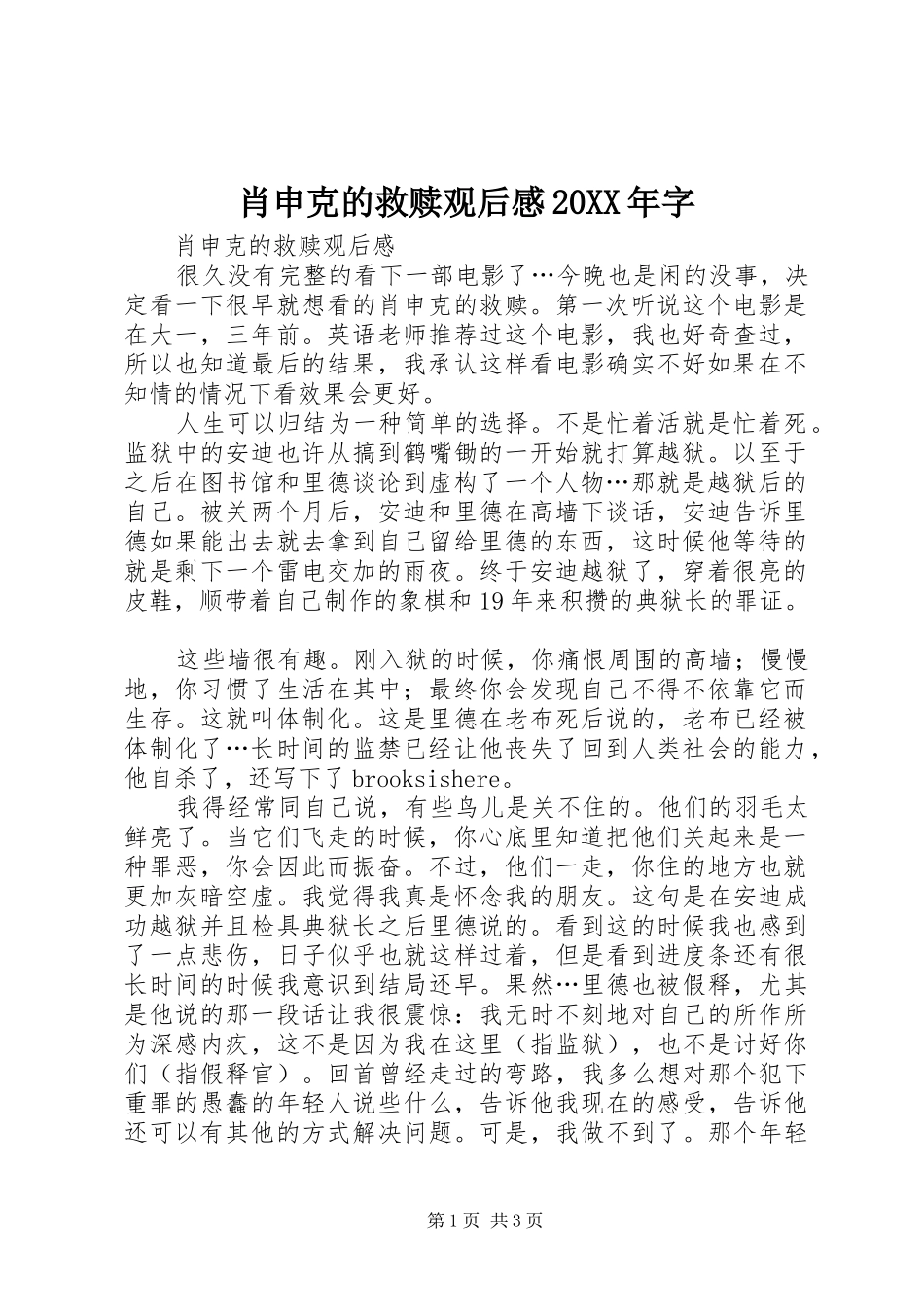 肖申克的救赎观后感20XX年字

肖申克的救赎观后感

很久没有完整的看下一部电影了…今晚也是闲的没事，决定看一下很早就想看的肖申克的救赎。第一次听说这个电影是在大一，三年前。英语老师推荐过这个电影，我也好奇查过，所以也知道最后的结果，我承认这样看电影确实不好如果在不知情的情况下看效果会更好。

人生可以归结为一种简单的选择。不是忙着活就是忙着死。监狱中的安迪也许从搞到鹤嘴锄的一开始就打算越狱。以至于之后在图书馆和里德谈论到虚构了一个人物…那就是越狱后的自己。被关两个月后，安迪和里德在高墙下谈话，安迪告诉里德如果能出去就去拿到自己留给里德的东西，这时候他等待的就是剩下一个雷电交加的雨夜。终于安迪越狱了，穿着很亮的皮鞋，顺带着自己制作的象棋和19年来积攒的典狱长的罪证。

这些墙很有趣。刚入狱的时候，你痛恨周围的高墙；慢慢地，你习惯了生活在其中；最终你会发现自己不得不依靠它而生存。这就叫体制化。这是里德在老布死后说的，老布已经被体制化了…长时间的监禁已经让他丧失了回到人类社会的能力，他自杀了，还写下了brooksishere。

我得经常同自己说，有些鸟儿是关不住的。他们的羽毛太鲜亮了。当它们飞走的时候，你心底里知道把他们关起来是一种罪恶，你会因此而振奋。不过，他们一走，你住的地方也就更加灰暗空虚。我觉得我真是怀念我的朋友。这句是在安迪成功越狱并且检具典狱长之后里德说的。看到这的时候我也感到了一点悲伤，日子似乎也就这样过着，但是看到进度条还有很长时间的时候我意识到结局还早。果然…里德也被假释，尤其是他说的那一段话让我很震惊：我无时不刻地对自己的所作所为深感内疚，这不是因为我在这里（指监狱），也不是讨好你们（指假释官）。回首曾经走过的弯路，我多么想对那个犯下重罪的愚蠢的年轻人说些什么，告诉他我现在的感受，告诉他还可以有其他的方式解决问题。可是，我做不到了。那个年轻

第1页 共3页